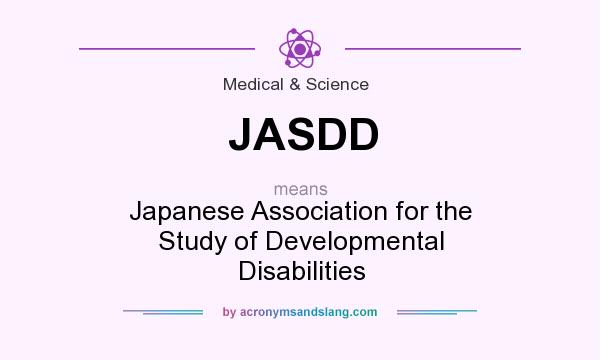 Medical & Science

JASDD

means

Japanese Association for the Study of Developmental Disabilities

by acronymsandslang.com